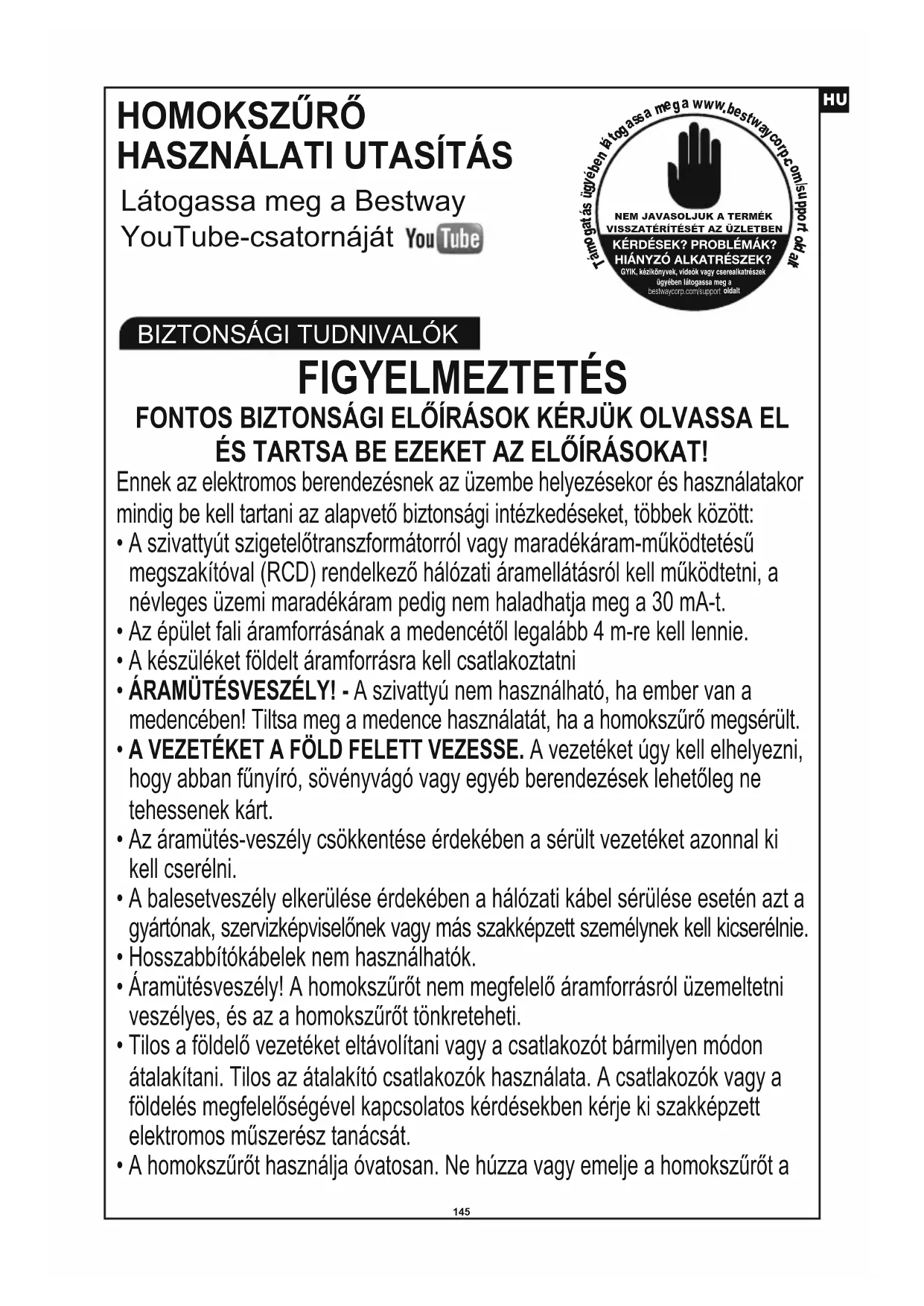 HU

HOMOKSZŰRŐ
HASZNÁLATI UTASÍTÁS

Látogassa meg a Bestway YouTube-csatornáját YouTube

Támogatás ügyében látogassa meg a www.bestwaycorp.com/support oldalt

NEM JAVASOLJUK A TERMÉK VISSZATÉRÍTÉSÉT AZ ÜZLETBEN
KÉRDÉSEK? PROBLÉMÁK? HIÁNYZÓ ALKATRÉSZEK?
GYIK, kézikönyvek, videók vagy cserealkatrészek ügyében látogassa meg a bestwaycorp.com/support oldalt

BIZTONSÁGI TUDNIVALÓK

FIGYELMEZTETÉS

FONTOS BIZTONSÁGI ELŐÍRÁSOK KÉRJÜK OLVASSA EL ÉS TARTSA BE EZEKET AZ ELŐÍRÁSOKAT!

Ennek az elektromos berendezésnek az üzembe helyezésekor és használatakor mindig be kell tartani az alapvető biztonsági intézkedéseket, többek között:
• A szivattyút szigetelőtranszformátorról vagy maradékáram-működtetésű megszakítóval (RCD) rendelkező hálózati áramellátásról kell működtetni, a névleges üzemi maradékáram pedig nem haladhatja meg a 30 mA-t.
• Az épület fali áramforrásának a medencétől legalább 4 m-re kell lennie.
• A készüléket földelt áramforrásra kell csatlakoztatni
• ÁRAMÜTÉSVESZÉLY! - A szivattyú nem használható, ha ember van a medencében! Tiltsa meg a medence használatát, ha a homokszűrő megsérült.
• A VEZETÉKET A FÖLD FELETT VEZESSE. A vezetéket úgy kell elhelyezni, hogy abban fűnyíró, sövényvágó vagy egyéb berendezések lehetőleg ne tehessenek kárt.
• Az áramütés-veszély csökkentése érdekében a sérült vezetéket azonnal ki kell cserélni.
• A balesetveszély elkerülése érdekében a hálózati kábel sérülése esetén azt a gyártónak, szervizképviselőnek vagy más szakképzett személynek kell kicserélnie.
• Hosszabbítókábelek nem használhatók.
• Áramütésveszély! A homokszűrőt nem megfelelő áramforrásról üzemeltetni veszélyes, és az a homokszűrőt tönkreteheti.
• Tilos a földelő vezetéket eltávolítani vagy a csatlakozót bármilyen módon átalakítani. Tilos az átalakító csatlakozók használata. A csatlakozók vagy a földelés megfelelőségével kapcsolatos kérdésekben kérje ki szakképzett elektromos műszerész tanácsát.
• A homokszűrőt használja óvatosan. Ne húzza vagy emelje a homokszűrőt a

145